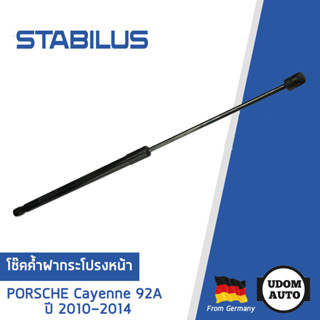 STABILUS

โช๊คค้ำฝากระโปรงหน้า

PORSCHE Cayenne 92A
ปี 2010-2014

From Germany

UDOM
AUTO